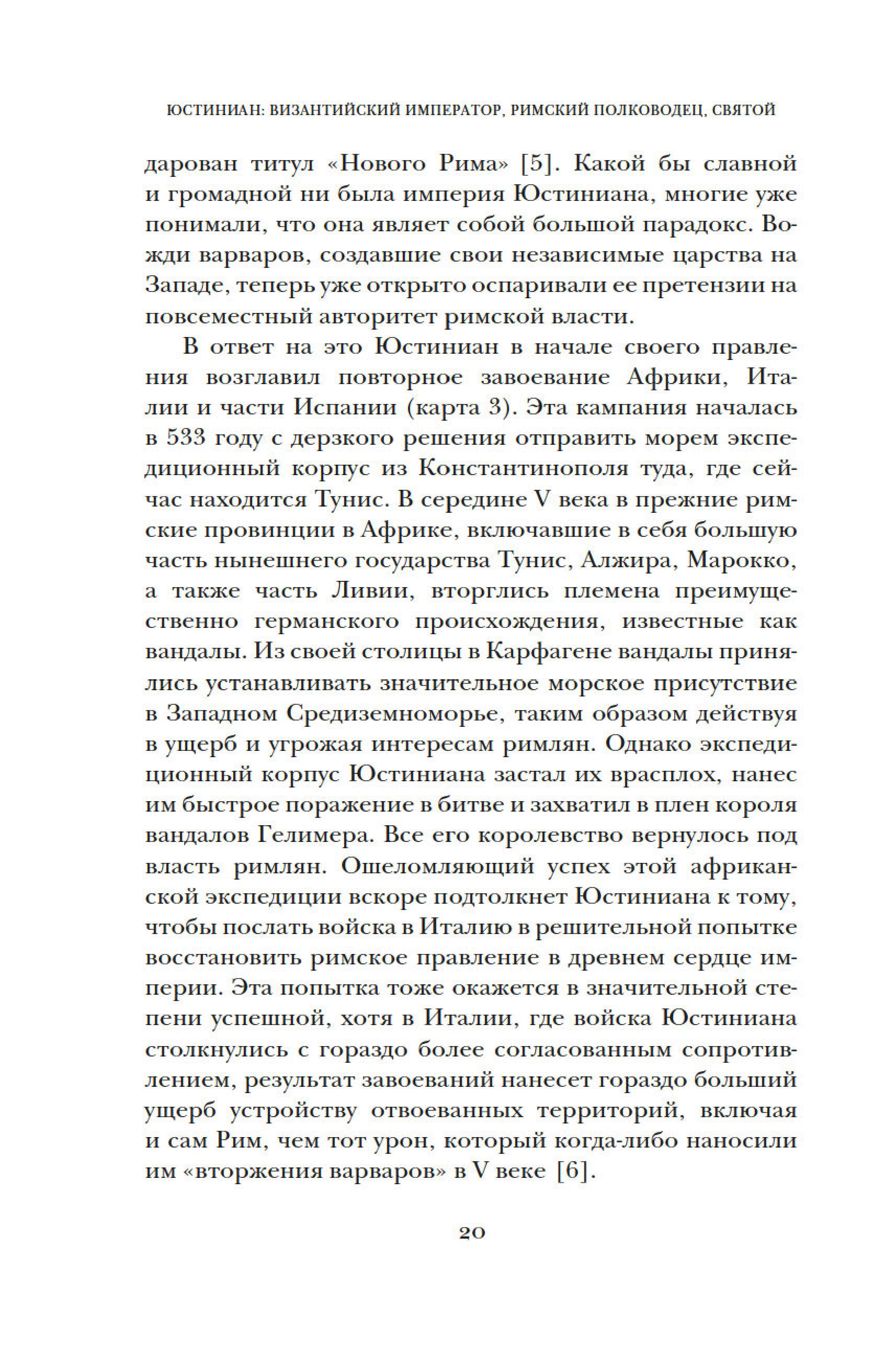 ЮСТИНИАН: ВИЗАНТИЙСКИЙ ИМПЕРАТОР, РИМСКИЙ ПОЛКОВОДЕЦ, СВЯТОЙ

дарован титул «Нового Рима» [5]. Какой бы славной и громадной ни была империя Юстиниана, многие уже понимали, что она являет собой большой парадокс. Вожди варваров, создавшие свои независимые царства на Западе, теперь уже открыто оспаривали ее претензии на повсеместный авторитет римской власти.

В ответ на это Юстиниан в начале своего правления возглавил повторное завоевание Африки, Италии и части Испании (карта 3). Эта кампания началась в 533 году с дерзкого решения отправить морем экспедиционный корпус из Константинополя туда, где сейчас находится Тунис. В середине V века в прежние римские провинции в Африке, включавшие в себя большую часть нынешнего государства Тунис, Алжира, Марокко, а также часть Ливии, вторглись племена преимущественно германского происхождения, известные как вандалы. Из своей столицы в Карфагене вандалы принялись устанавливать значительное морское присутствие в Западном Средиземноморье, таким образом действуя в ущерб и угрожая интересам римлян. Однако экспедиционный корпус Юстиниана застал их врасплох, нанес им быстрое поражение в битве и захватил в плен короля вандалов Гелимера. Все его королевство вернулось под власть римлян. Ошеломляющий успех этой африканской экспедиции вскоре подтолкнет Юстиниана к тому, чтобы послать войска в Италию в решительной попытке восстановить римское правление в древнем сердце империи. Эта попытка тоже окажется в значительной степени успешной, хотя в Италии, где войска Юстиниана столкнулись с гораздо более согласованным сопротивлением, результат завоеваний нанесет гораздо больший ущерб устройству отвоеванных территорий, включая и сам Рим, чем тот урон, который когда-либо наносили им «вторжения варваров» в V веке [6].

20